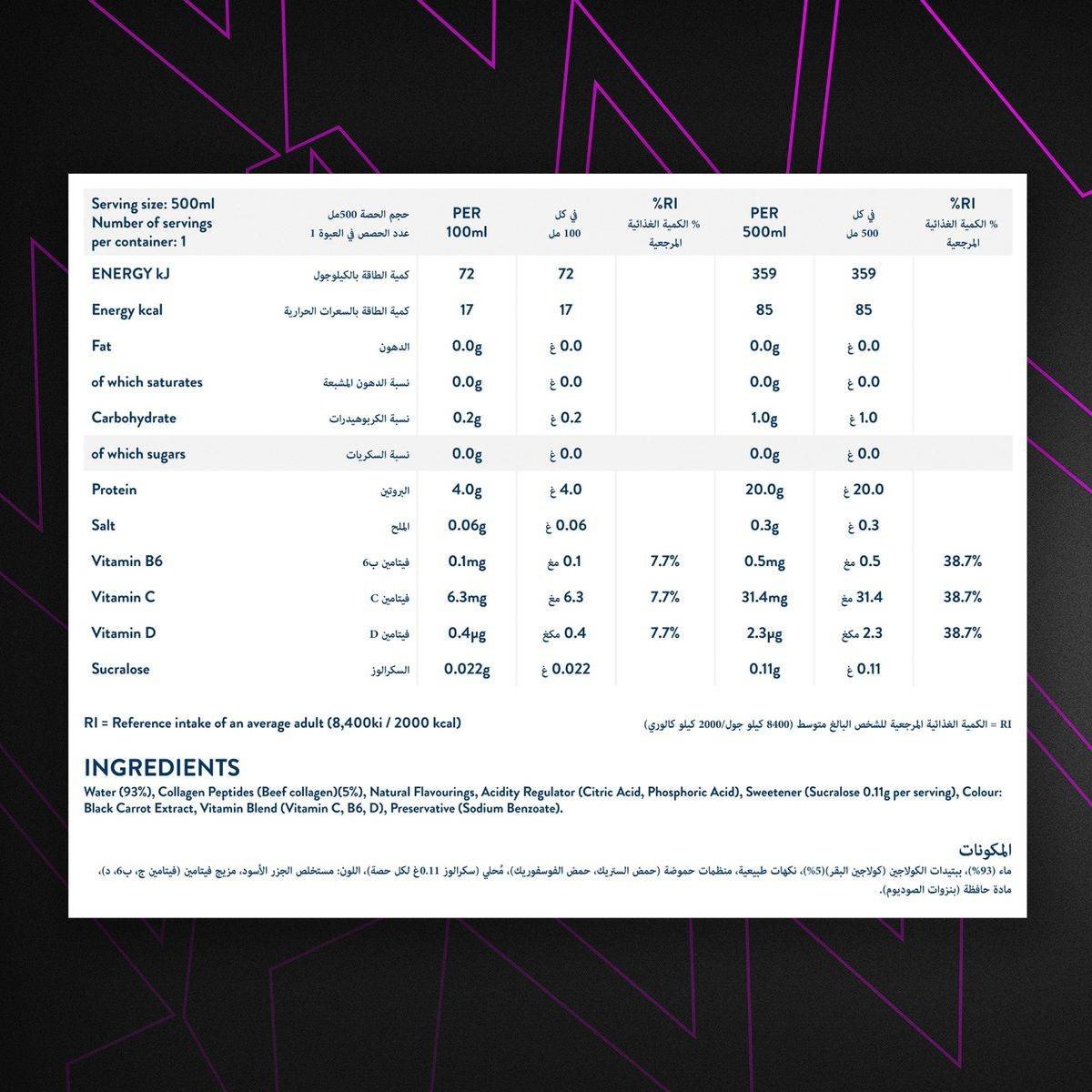 | Serving size: 500ml Number of servings per container: 1 | حجم الحصة 500مل عدد الحصص في العبوة 1 | PER 100ml | في كل 100 مل | %RI % الكمية الغذائية المرجعية | PER 500ml | في كل 500 مل | %RI % الكمية الغذائية المرجعية |
|---|---|---|---|---|---|---|---|
| ENERGY kJ | كمية الطاقة بالكيلوجول | 72 | 72 | | 359 | 359 | |
| Energy kcal | كمية الطاقة بالسعرات الحرارية | 17 | 17 | | 85 | 85 | |
| Fat | الدهون | 0.0g | 0.0 غ | | 0.0g | 0.0 غ | |
| of which saturates | نسبة الدهون المشبعة | 0.0g | 0.0 غ | | 0.0g | 0.0 غ | |
| Carbohydrate | نسبة الكربوهيدرات | 0.2g | 0.2 غ | | 1.0g | 1.0 غ | |
| of which sugars | نسبة السكريات | 0.0g | 0.0 غ | | 0.0g | 0.0 غ | |
| Protein | البروتين | 4.0g | 4.0 غ | | 20.0g | 20.0 غ | |
| Salt | الملح | 0.06g | 0.06 غ | | 0.3g | 0.3 غ | |
| Vitamin B6 | فيتامين ب6 | 0.1mg | 0.1 مغ | 7.7% | 0.5mg | 0.5 مغ | 38.7% |
| Vitamin C | فيتامين C | 6.3mg | 6.3 مغ | 7.7% | 31.4mg | 31.4 مغ | 38.7% |
| Vitamin D | فيتامين D | 0.4µg | 0.4 مكغ | 7.7% | 2.3µg | 2.3 مكغ | 38.7% |
| Sucralose | السكرالوز | 0.022g | 0.022 غ | | 0.11g | 0.11 غ | |

RI = Reference intake of an average adult (8,400ki / 2000 kcal)

RI = الكمية الغذائية المرجعية للشخص البالغ متوسط (8400 كيلو جول/2000 كيلو كالوري)

INGREDIENTS
Water (93%), Collagen Peptides (Beef collagen)(5%), Natural Flavourings, Acidity Regulator (Citric Acid, Phosphoric Acid), Sweetener (Sucralose 0.11g per serving), Colour: Black Carrot Extract, Vitamin Blend (Vitamin C, B6, D), Preservative (Sodium Benzoate).

المكونات
ماء (93%)، ببتيدات الكولاجين (كولاجين البقر)(5%)، نكهات طبيعية، منظمات حموضة (حمض الستريك، حمض الفوسفوريك)، مُحلي (سكرالوز 0.11غ لكل حصة)، اللون: مستخلص الجزر الأسود، مزيج فيتامين (فيتامين ج، ب6، د)، مادة حافظة (بنزوات الصوديوم).